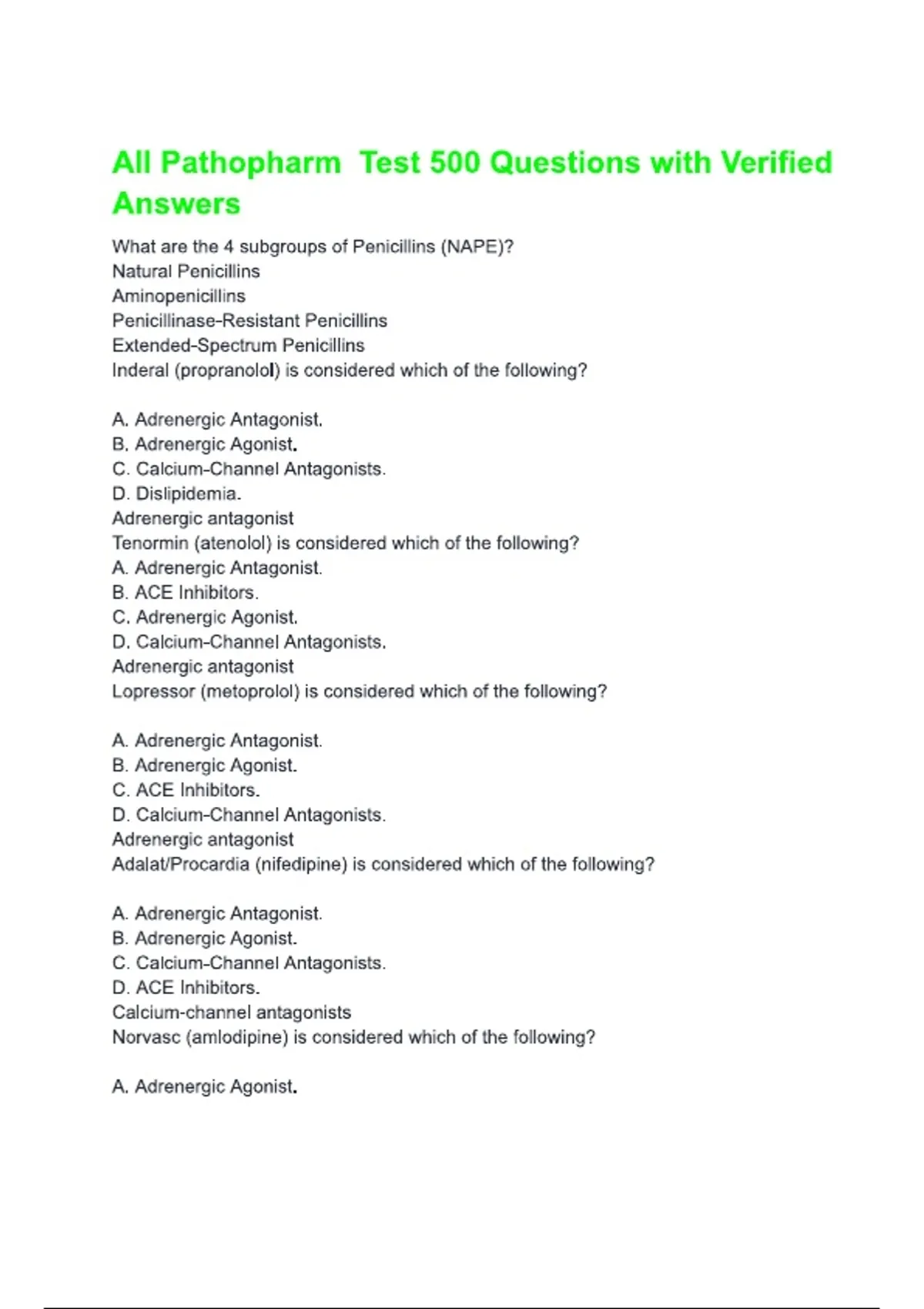 All Pathopharm  Test 500 Questions with Verified Answers

What are the 4 subgroups of Penicillins (NAPE)?
Natural Penicillins
Aminopenicillins
Penicillinase-Resistant Penicillins
Extended-Spectrum Penicillins
Inderal (propranolol) is considered which of the following?

A. Adrenergic Antagonist.
B. Adrenergic Agonist.
C. Calcium-Channel Antagonists.
D. Dislipidemia.
Adrenergic antagonist
Tenormin (atenolol) is considered which of the following?
A. Adrenergic Antagonist.
B. ACE Inhibitors.
C. Adrenergic Agonist.
D. Calcium-Channel Antagonists.
Adrenergic antagonist
Lopressor (metoprolol) is considered which of the following?

A. Adrenergic Antagonist.
B. Adrenergic Agonist.
C. ACE Inhibitors.
D. Calcium-Channel Antagonists.
Adrenergic antagonist
Adalat/Procardia (nifedipine) is considered which of the following?

A. Adrenergic Antagonist.
B. Adrenergic Agonist.
C. Calcium-Channel Antagonists.
D. ACE Inhibitors.
Calcium-channel antagonists
Norvasc (amlodipine) is considered which of the following?

A. Adrenergic Agonist.